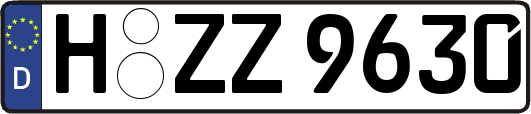 D
H ZZ 9630